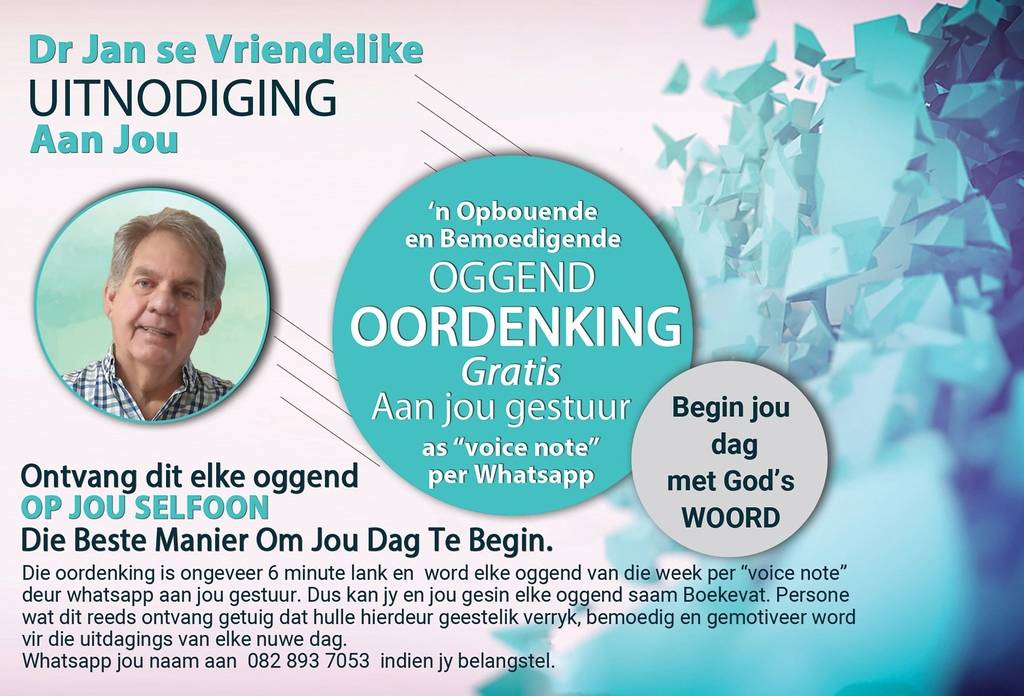 Dr Jan se Vriendelike
UITNODIGING
Aan Jou

'n Opbouende en Bemoedigende
OGGEND
OORDENKING
Gratis
Aan jou gestuur
as "voice note" per Whatsapp

Begin jou dag met God's WOORD

Ontvang dit elke oggend
OP JOU SELFOON
Die Beste Manier Om Jou Dag Te Begin.

Die oordenking is ongeveer 6 minute lank en word elke oggend van die week per "voice note" deur whatsapp aan jou gestuur. Dus kan jy en jou gesin elke oggend saam Boekevat. Persone wat dit reeds ontvang getuig dat hulle hierdeur geestelik verryk, bemoedig en gemotiveer word vir die uitdagings van elke nuwe dag.
Whatsapp jou naam aan 082 893 7053 indien jy belangstel.